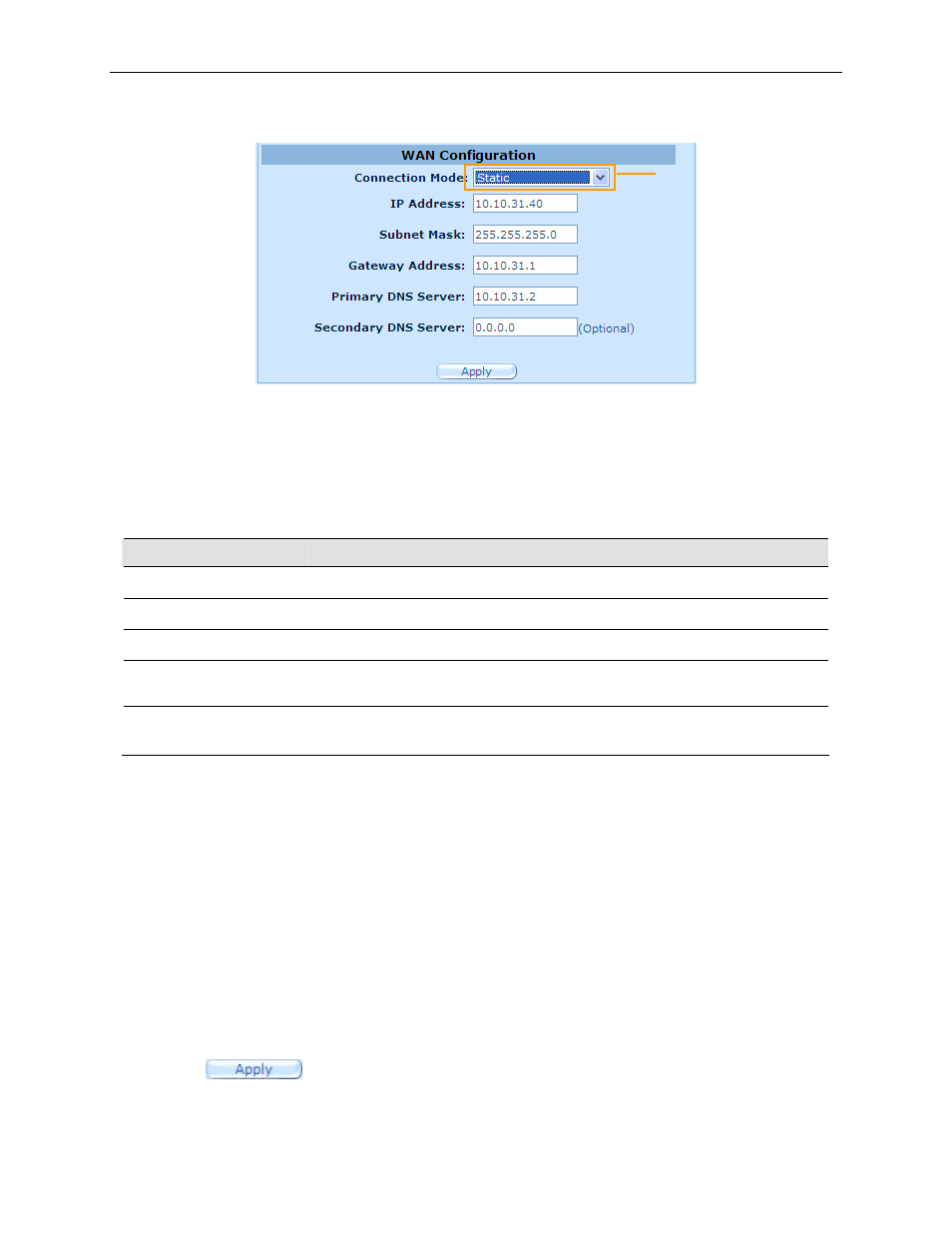 WAN Configuration

Connection Mode: Static

IP Address: 10.10.31.40

Subnet Mask: 255.255.255.0

Gateway Address: 10.10.31.1

Primary DNS Server: 10.10.31.2

Secondary DNS Server: 0.0.0.0 (Optional)

Apply

Apply